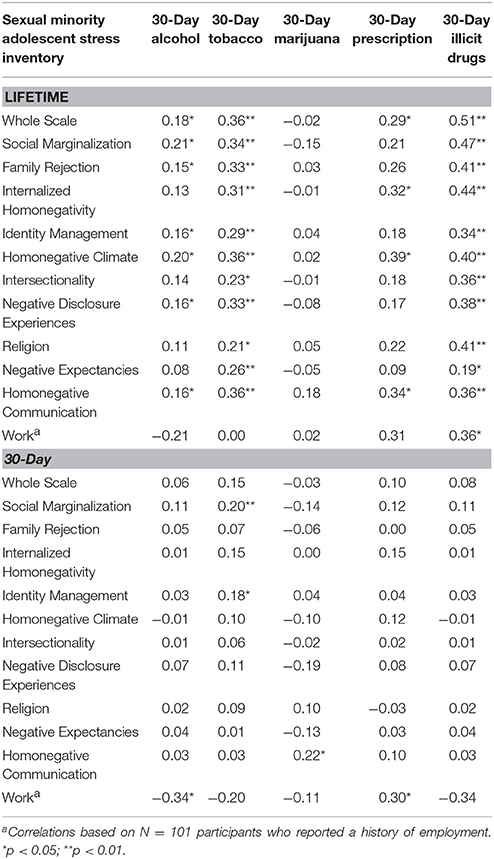 | Sexual minority adolescent stress inventory | 30-Day alcohol | 30-Day tobacco | 30-Day marijuana | 30-Day prescription | 30-Day illicit drugs |
|---|---|---|---|---|---|
| **LIFETIME** | | | | | |
| Whole Scale | 0.18* | 0.36** | −0.02 | 0.29* | 0.51** |
| Social Marginalization | 0.21* | 0.34** | −0.15 | 0.21 | 0.47** |
| Family Rejection | 0.15* | 0.33** | 0.03 | 0.26 | 0.41** |
| Internalized Homonegativity | 0.13 | 0.31** | −0.01 | 0.32* | 0.44** |
| Identity Management | 0.16* | 0.29** | 0.04 | 0.18 | 0.34** |
| Homonegative Climate | 0.20* | 0.36** | 0.02 | 0.39* | 0.40** |
| Intersectionality | 0.14 | 0.23* | −0.01 | 0.18 | 0.36** |
| Negative Disclosure Experiences | 0.16* | 0.33** | −0.08 | 0.17 | 0.38** |
| Religion | 0.11 | 0.21* | 0.05 | 0.22 | 0.41** |
| Negative Expectancies | 0.08 | 0.26** | −0.05 | 0.09 | 0.19* |
| Homonegative Communication | 0.16* | 0.36** | 0.18 | 0.34* | 0.36** |
| Work$^a$ | −0.21 | 0.00 | 0.02 | 0.31 | 0.36* |
| ***30-Day*** | | | | | |
| Whole Scale | 0.06 | 0.15 | −0.03 | 0.10 | 0.08 |
| Social Marginalization | 0.11 | 0.20** | −0.14 | 0.12 | 0.11 |
| Family Rejection | 0.05 | 0.07 | −0.06 | 0.00 | 0.05 |
| Internalized Homonegativity | 0.01 | 0.15 | 0.00 | 0.15 | 0.01 |
| Identity Management | 0.03 | 0.18* | 0.04 | 0.04 | 0.03 |
| Homonegative Climate | −0.01 | 0.10 | −0.10 | 0.12 | −0.01 |
| Intersectionality | 0.01 | 0.06 | −0.02 | 0.02 | 0.01 |
| Negative Disclosure Experiences | 0.07 | 0.11 | −0.19 | 0.08 | 0.07 |
| Religion | 0.02 | 0.09 | 0.10 | −0.03 | 0.02 |
| Negative Expectancies | 0.04 | 0.01 | −0.13 | 0.03 | 0.04 |
| Homonegative Communication | 0.03 | 0.03 | 0.22* | 0.10 | 0.03 |
| Work$^a$ | −0.34* | −0.20 | −0.11 | 0.30* | −0.34 |

$^a$Correlations based on N = 101 participants who reported a history of employment.
*p < 0.05; **p < 0.01.